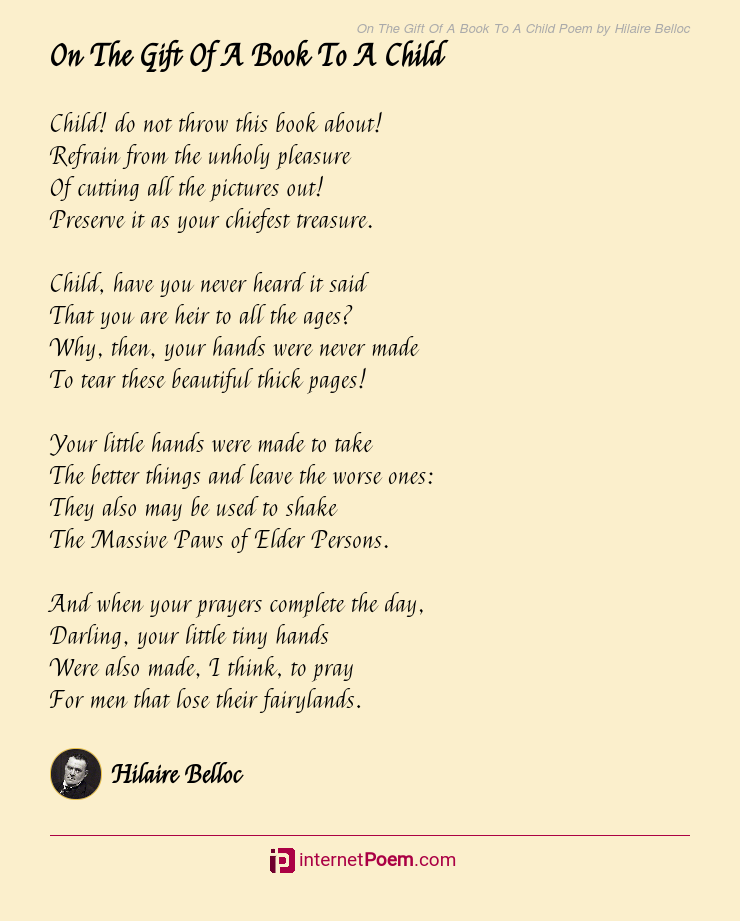 On The Gift Of A Book To A Child Poem by Hilaire Belloc

On The Gift Of A Book To A Child

Child! do not throw this book about!
Refrain from the unholy pleasure
Of cutting all the pictures out!
Preserve it as your chiefest treasure.

Child, have you never heard it said
That you are heir to all the ages?
Why, then, your hands were never made
To tear these beautiful thick pages!

Your little hands were made to take
The better things and leave the worse ones:
They also may be used to shake
The Massive Paws of Elder Persons.

And when your prayers complete the day,
Darling, your little tiny hands
Were also made, I think, to pray
For men that lose their fairylands.

Hilaire Belloc

internetPoem.com